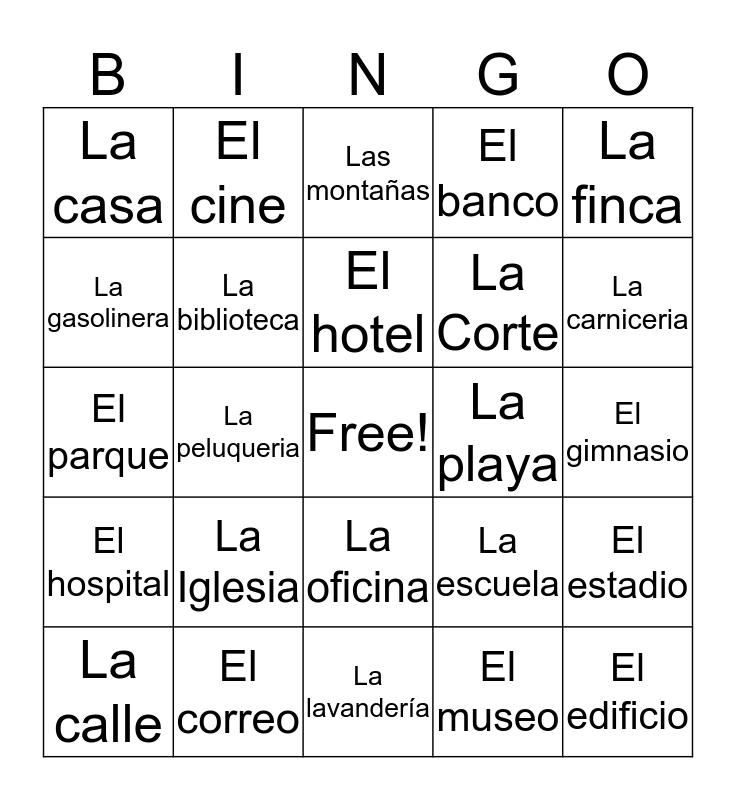 | B | I | N | G | O |
|---|---|---|---|---|
| La casa | El cine | Las montañas | El banco | La finca |
| La gasolinera | La biblioteca | El hotel | La Corte | La carniceria |
| El parque | La peluqueria | Free! | La playa | El gimnasio |
| El hospital | La Iglesia | La oficina | La escuela | El estadio |
| La calle | El correo | La lavandería | El museo | El edificio |